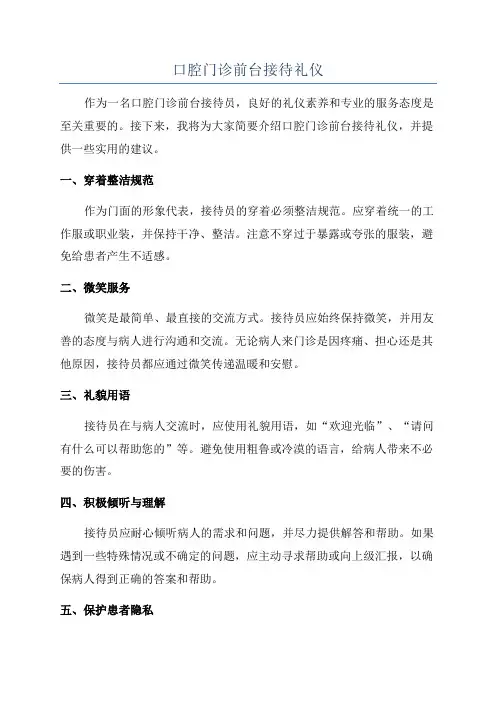 口腔门诊前台接待礼仪

作为一名口腔门诊前台接待员，良好的礼仪素养和专业的服务态度是至关重要的。接下来，我将为大家简要介绍口腔门诊前台接待礼仪，并提供一些实用的建议。

一、穿着整洁规范

作为门面的形象代表，接待员的穿着必须整洁规范。应穿着统一的工作服或职业装，并保持干净、整洁。注意不穿过于暴露或夸张的服装，避免给患者产生不适感。

二、微笑服务

微笑是最简单、最直接的交流方式。接待员应始终保持微笑，并用友善的态度与病人进行沟通和交流。无论病人来门诊是因疼痛、担心还是其他原因，接待员都应通过微笑传递温暖和安慰。

三、礼貌用语

接待员在与病人交流时，应使用礼貌用语，如“欢迎光临”、“请问有什么可以帮助您的”等。避免使用粗鲁或冷漠的语言，给病人带来不必要的伤害。

四、积极倾听与理解

接待员应耐心倾听病人的需求和问题，并尽力提供解答和帮助。如果遇到一些特殊情况或不确定的问题，应主动寻求帮助或向上级汇报，以确保病人得到正确的答案和帮助。

五、保护患者隐私